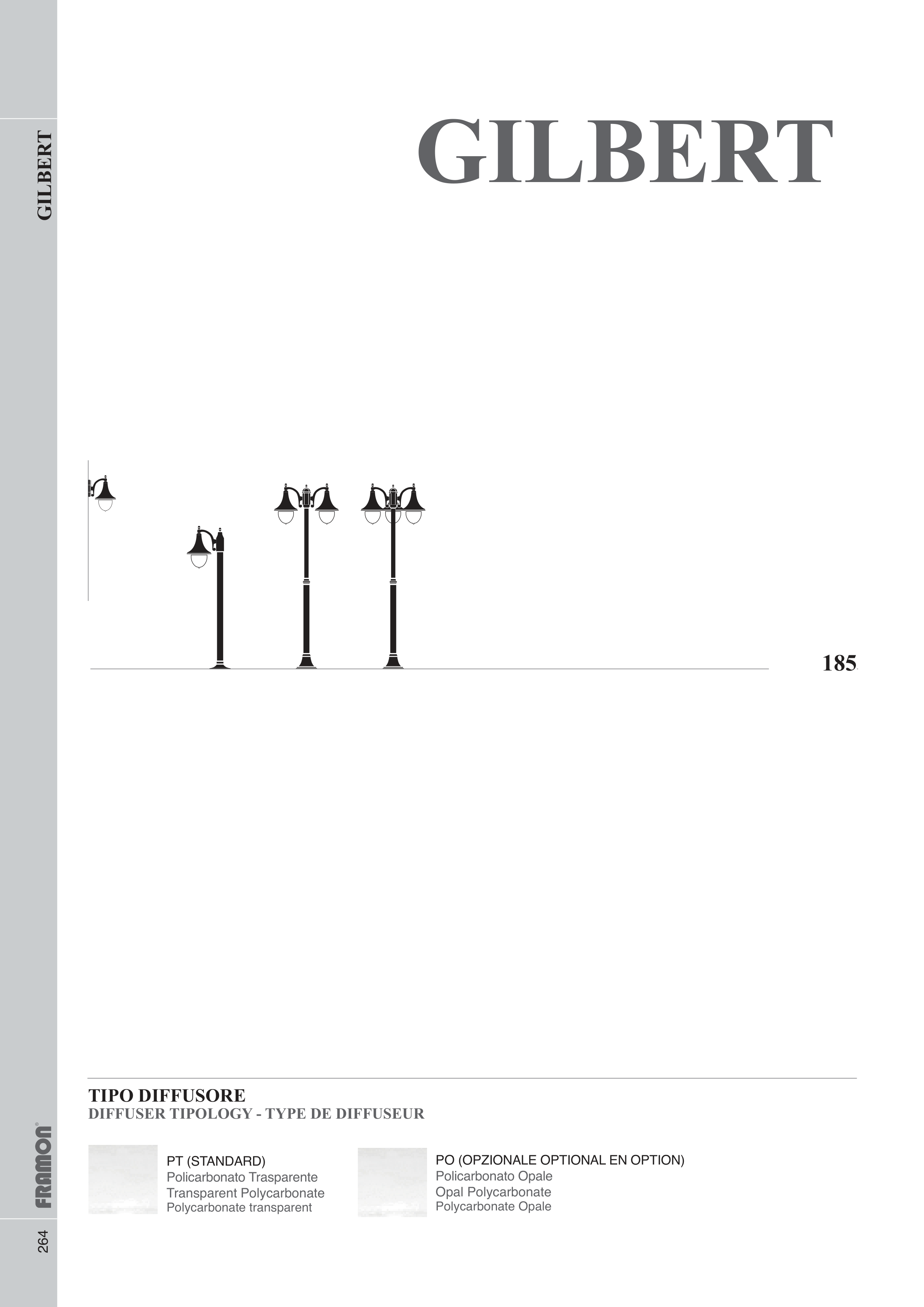 GILBERT

GILBERT

185

TIPO DIFFUSORE
DIFFUSER TIPOLOGY - TYPE DE DIFFUSEUR

PT (STANDARD)
Policarbonato Trasparente
Transparent Polycarbonate
Polycarbonate transparent

PO (OPZIONALE OPTIONAL EN OPTION)
Policarbonato Opale
Opal Polycarbonate
Polycarbonate Opale

FRAMON®

264